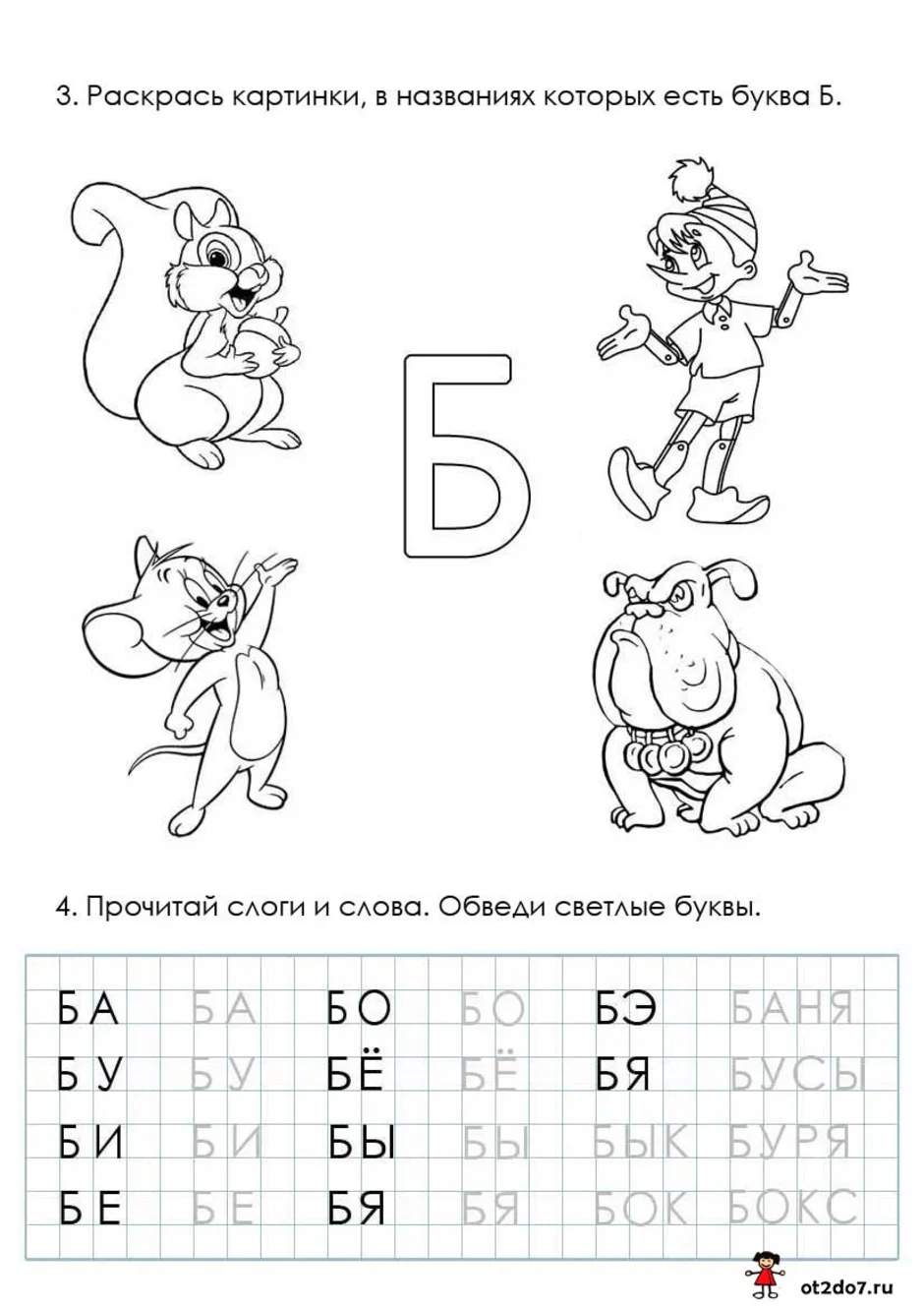 3. Раскрась картинки, в названиях которых есть буква Б.

Б

4. Прочитай слоги и слова. Обведи светлые буквы.

| БА | БА | БО | БО | БЭ | БАНЯ |
|---|---|---|---|---|---|
| БУ | БУ | БЁ | БЁ | БЯ | БУСЫ |
| БИ | БИ | БЫ | БЫ | БЫК | БУРЯ |
| БЕ | БЕ | БЯ | БЯ | БОК | БОКС |

ot2do7.ru